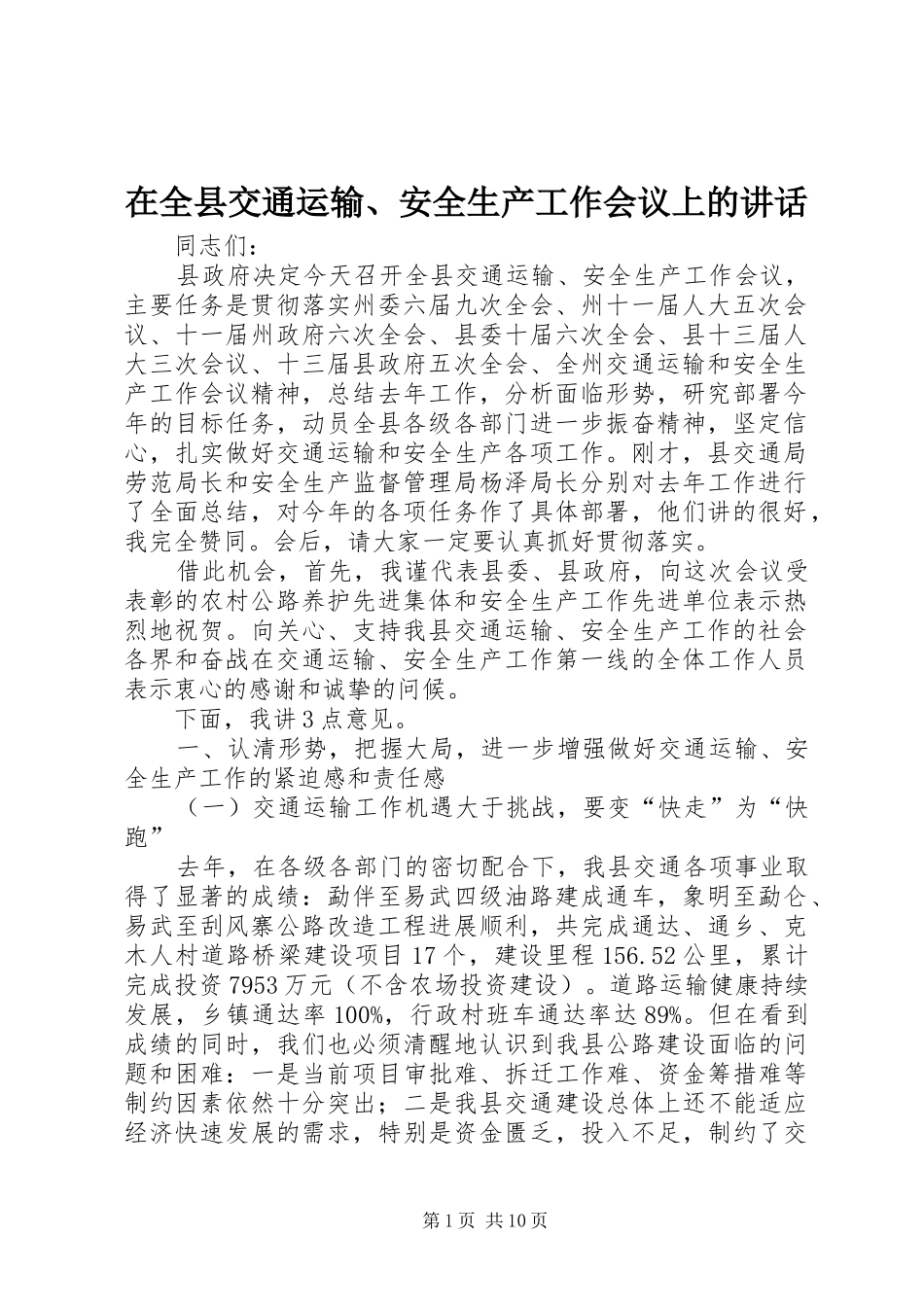 在全县交通运输、安全生产工作会议上的讲话

同志们：

县政府决定今天召开全县交通运输、安全生产工作会议，主要任务是贯彻落实州委六届九次全会、州十一届人大五次会议、十一届州政府六次全会、县委十届六次全会、县十三届人大三次会议、十三届县政府五次全会、全州交通运输和安全生产工作会议精神，总结去年工作，分析面临形势，研究部署今年的目标任务，动员全县各级各部门进一步振奋精神，坚定信心，扎实做好交通运输和安全生产各项工作。刚才，县交通局劳范局长和安全生产监督管理局杨泽局长分别对去年工作进行了全面总结，对今年的各项任务作了具体部署，他们讲的很好，我完全赞同。会后，请大家一定要认真抓好贯彻落实。

借此机会，首先，我谨代表县委、县政府，向这次会议受表彰的农村公路养护先进集体和安全生产工作先进单位表示热烈地祝贺。向关心、支持我县交通运输、安全生产工作的社会各界和奋战在交通运输、安全生产工作第一线的全体工作人员表示衷心的感谢和诚挚的问候。

下面，我讲3点意见。

一、认清形势，把握大局，进一步增强做好交通运输、安全生产工作的紧迫感和责任感

（一）交通运输工作机遇大于挑战，要变“快走”为“快跑”

去年，在各级各部门的密切配合下，我县交通各项事业取得了显著的成绩：勐伴至易武四级油路建成通车，象明至勐仑、易武至刮风寨公路改造工程进展顺利，共完成通达、通乡、克木人村道路桥梁建设项目17个，建设里程156.52公里，累计完成投资7953万元（不含农场投资建设）。道路运输健康持续发展，乡镇通达率100%，行政村班车通达率达89%。但在看到成绩的同时，我们也必须清醒地认识到我县公路建设面临的问题和困难：一是当前项目审批难、拆迁工作难、资金筹措难等制约因素依然十分突出；二是我县交通建设总体上还不能适应经济快速发展的需求，特别是资金匮乏，投入不足，制约了交

第1页 共10页